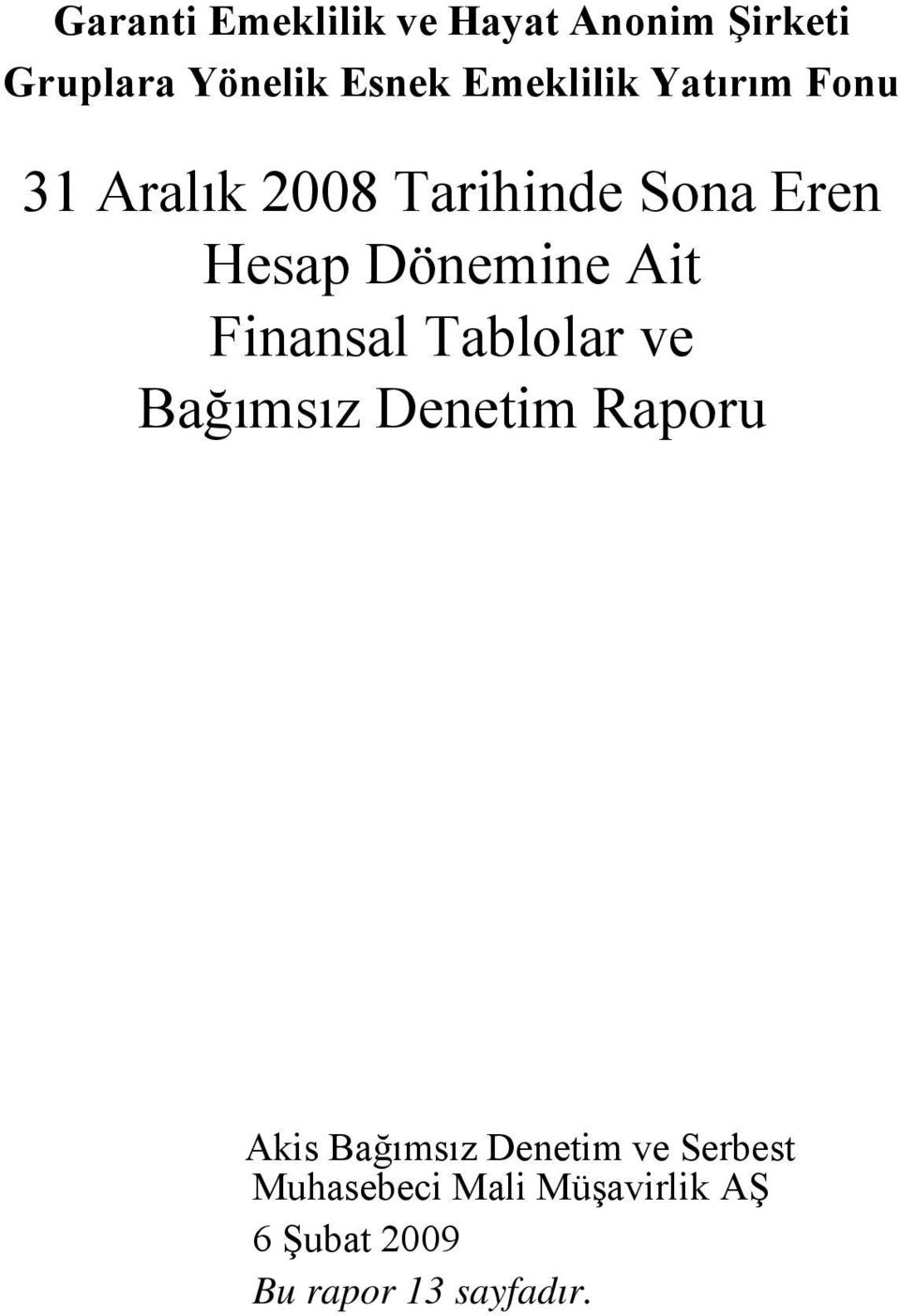 Garanti Emeklilik ve Hayat Anonim Şirketi
Gruplara Yönelik Esnek Emeklilik Yatırım Fonu

31 Aralık 2008 Tarihinde Sona Eren Hesap Dönemine Ait Finansal Tablolar ve Bağımsız Denetim Raporu

Akis Bağımsız Denetim ve Serbest Muhasebeci Mali Müşavirlik AŞ
6 Şubat 2009
Bu rapor 13 sayfadır.